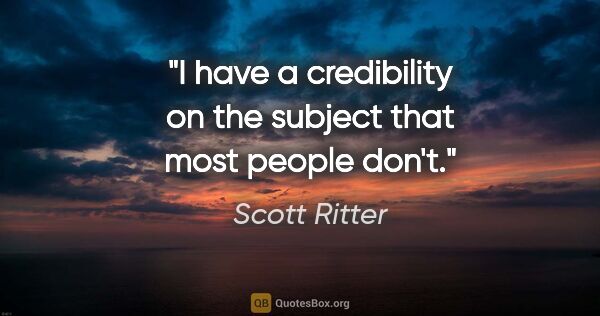 "I have a credibility on the subject that most people don't."

Scott Ritter

QB QuotesBox.org